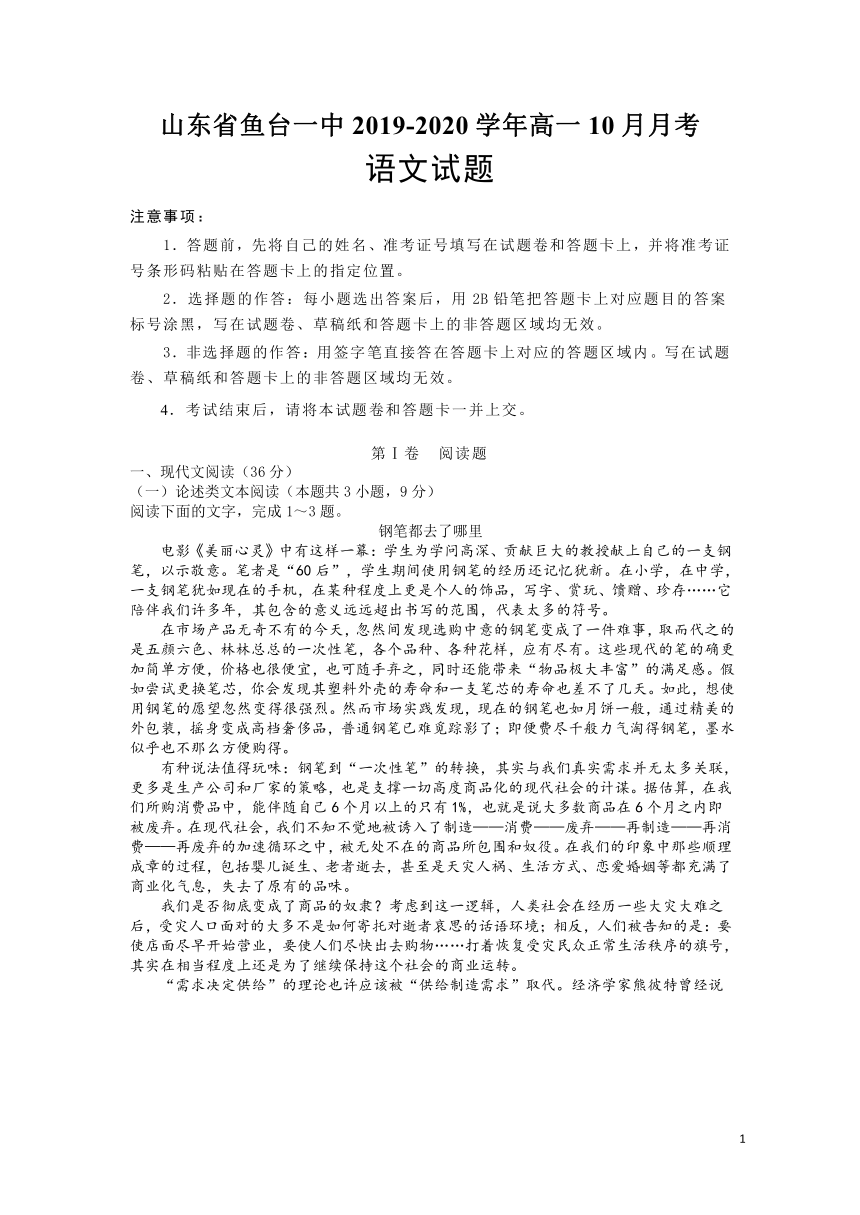 山东省鱼台一中 2019-2020 学年高一 10 月月考
语文试题

注意事项：

1．答题前，先将自己的姓名、准考证号填写在试题卷和答题卡上，并将准考证号条形码粘贴在答题卡上的指定位置。

2．选择题的作答：每小题选出答案后，用 2B 铅笔把答题卡上对应题目的答案标号涂黑，写在试题卷、草稿纸和答题卡上的非答题区域均无效。

3．非选择题的作答：用签字笔直接答在答题卡上对应的答题区域内。写在试题卷、草稿纸和答题卡上的非答题区域均无效。

4．考试结束后，请将本试题卷和答题卡一并上交。

第Ⅰ卷　阅读题

一、现代文阅读（36 分）
（一）论述类文本阅读（本题共 3 小题，9 分）
阅读下面的文字，完成 1～3 题。

钢笔都去了哪里

电影《美丽心灵》中有这样一幕：学生为学问高深、贡献巨大的教授献上自己的一支钢笔，以示敬意。笔者是“60 后”，学生期间使用钢笔的经历还记忆犹新。在小学，在中学，一支钢笔犹如现在的手机，在某种程度上更是个人的饰品，写字、赏玩、馈赠、珍存……它陪伴我们许多年，其包含的意义远远超出书写的范围，代表太多的符号。

在市场产品无奇不有的今天，忽然间发现选购中意的钢笔变成了一件难事，取而代之的是五颜六色、林林总总的一次性笔，各个品种、各种花样，应有尽有。这些现代的笔的确更加简单方便，价格也很便宜，也可随手弃之，同时还能带来“物品极大丰富”的满足感。假如尝试更换笔芯，你会发现其塑料外壳的寿命和一支笔芯的寿命也差不了几天。如此，想使用钢笔的愿望忽然变得很强烈。然而市场实践发现，现在的钢笔也如月饼一般，通过精美的外包装，摇身变成高档奢侈品，普通钢笔已难觅踪影了；即便费尽千般力气淘得钢笔，墨水似乎也不那么方便购得。

有种说法值得玩味：钢笔到“一次性笔”的转换，其实与我们真实需求并无太多关联，更多是生产公司和厂家的策略，也是支撑一切高度商品化的现代社会的计谋。据估算，在我们所购消费品中，能伴随自己 6 个月以上的只有 1%，也就是说大多数商品在 6 个月之内即被废弃。在现代社会，我们不知不觉地被诱入了制造——消费——废弃——再制造——再消费——再废弃的加速循环之中，被无处不在的商品所包围和奴役。在我们的印象中那些顺理成章的过程，包括婴儿诞生、老者逝去，甚至是天灾人祸、生活方式、恋爱婚姻等都充满了商业化气息，失去了原有的品味。

我们是否彻底变成了商品的奴隶？考虑到这一逻辑，人类社会在经历一些大灾大难之后，受灾人口面对的大多不是如何寄托对逝者哀思的话语环境；相反，人们被告知的是：要使店面尽早开始营业，要使人们尽快出去购物……打着恢复受灾民众正常生活秩序的旗号，其实在相当程度上还是为了继续保持这个社会的商业运转。

“需求决定供给”的理论也许应该被“供给制造需求”取代。经济学家熊彼特曾经说

1